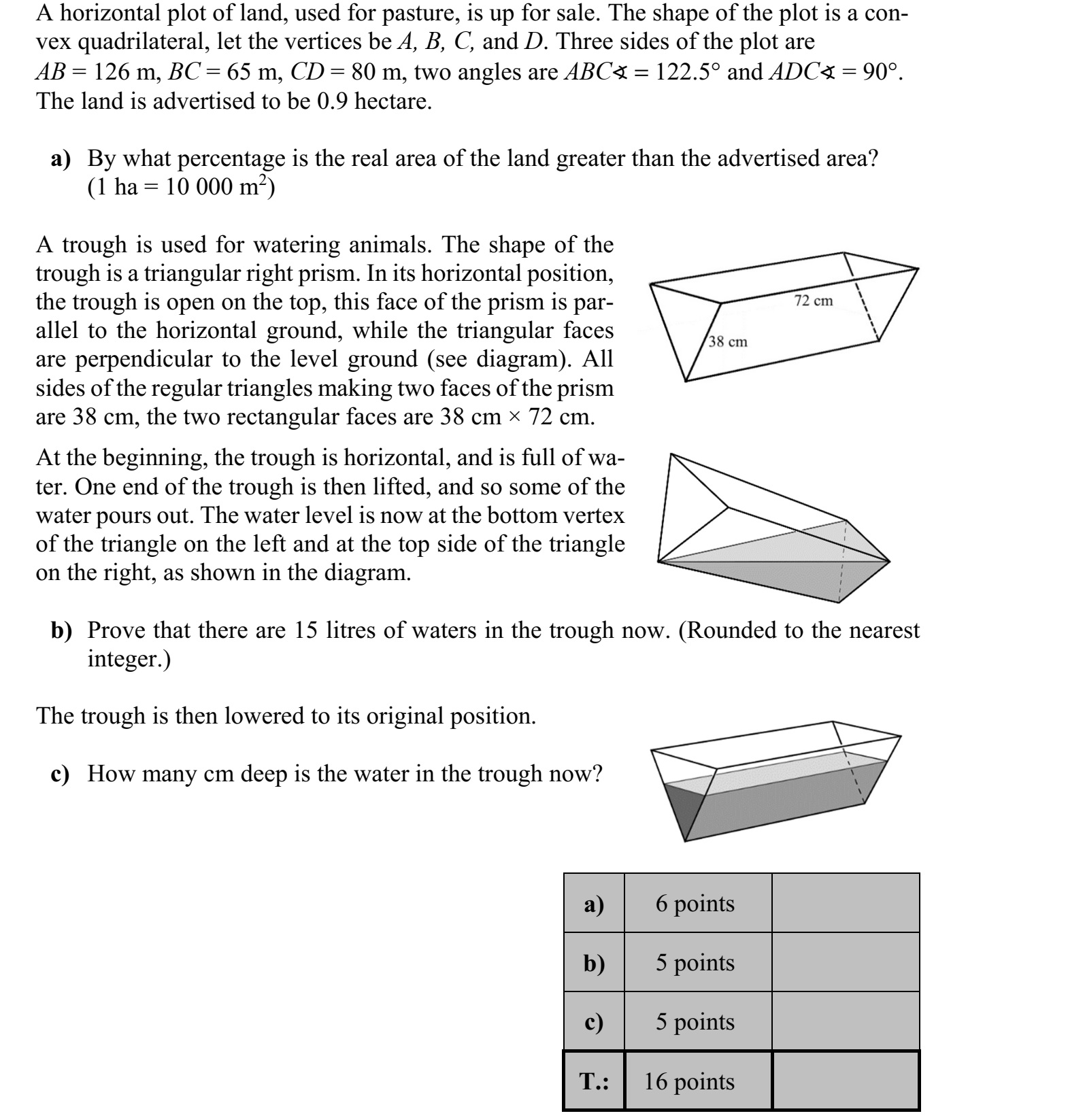 A horizontal plot of land, used for pasture, is up for sale. The shape of the plot is a convex quadrilateral, let the vertices be A, B, C, and D. Three sides of the plot are $AB = 126$ m, $BC = 65$ m, $CD = 80$ m, two angles are $ABC\sphericalangle = 122.5°$ and $ADC\sphericalangle = 90°$. The land is advertised to be 0.9 hectare.

a) By what percentage is the real area of the land greater than the advertised area? (1 ha = 10 000 $m^2$)

A trough is used for watering animals. The shape of the trough is a triangular right prism. In its horizontal position, the trough is open on the top, this face of the prism is parallel to the horizontal ground, while the triangular faces are perpendicular to the level ground (see diagram). All sides of the regular triangles making two faces of the prism are 38 cm, the two rectangular faces are 38 cm × 72 cm.

72 cm
38 cm

At the beginning, the trough is horizontal, and is full of water. One end of the trough is then lifted, and so some of the water pours out. The water level is now at the bottom vertex of the triangle on the left and at the top side of the triangle on the right, as shown in the diagram.

b) Prove that there are 15 litres of waters in the trough now. (Rounded to the nearest integer.)

The trough is then lowered to its original position.

c) How many cm deep is the water in the trough now?

| a) | 6 points | |
|---|---|---|
| b) | 5 points | |
| c) | 5 points | |
| T.: | 16 points | |